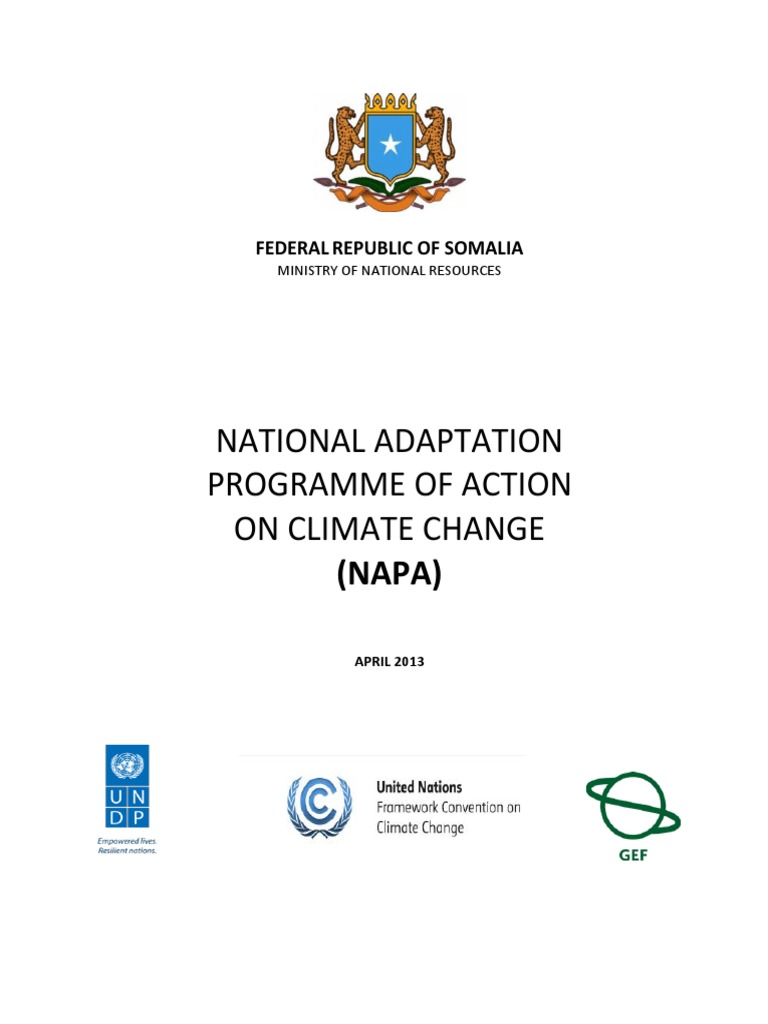 FEDERAL REPUBLIC OF SOMALIA
MINISTRY OF NATIONAL RESOURCES

NATIONAL ADAPTATION
PROGRAMME OF ACTION
ON CLIMATE CHANGE
(NAPA)

APRIL 2013

U N
D P
Empowered lives.
Resilient nations.

United Nations
Framework Convention on
Climate Change

GEF